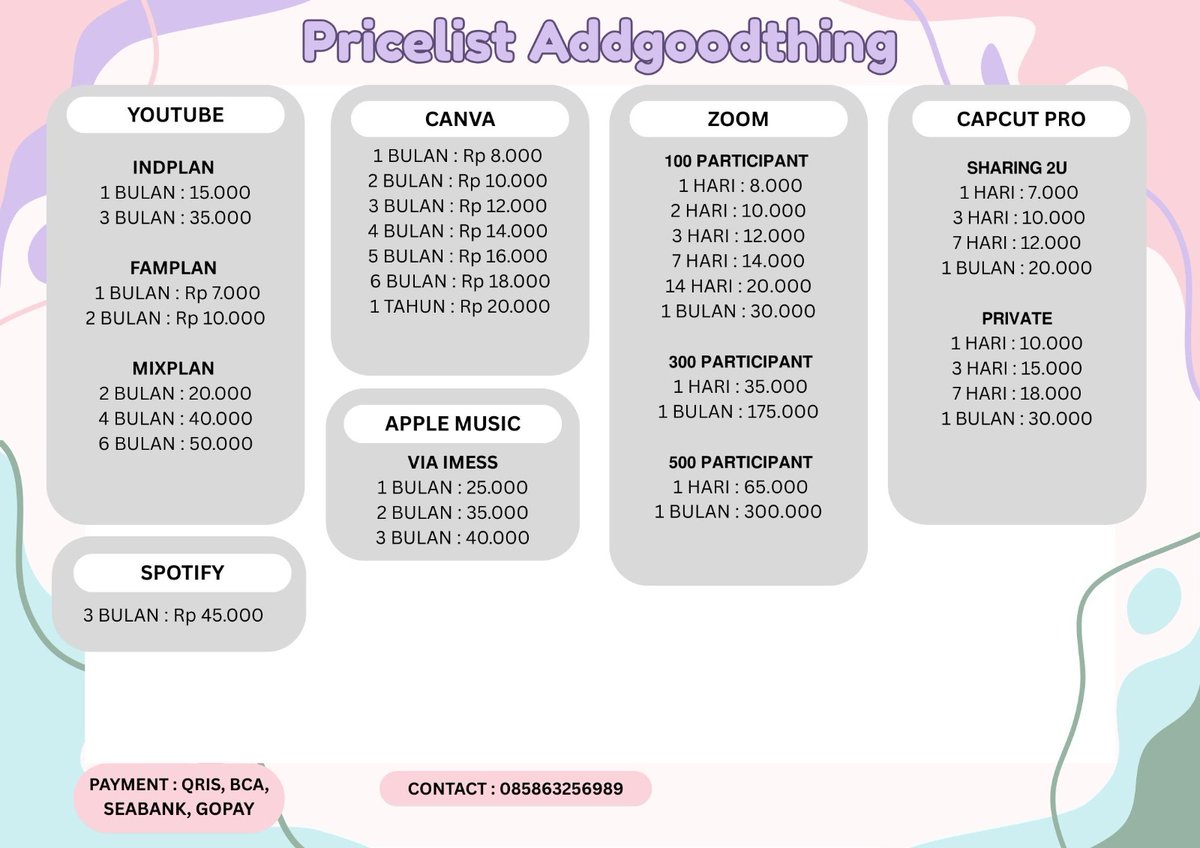 Pricelist Addgoodthing

YOUTUBE

INDPLAN
1 BULAN : 15.000
3 BULAN : 35.000

FAMPLAN
1 BULAN : Rp 7.000
2 BULAN : Rp 10.000

MIXPLAN
2 BULAN : 20.000
4 BULAN : 40.000
6 BULAN : 50.000

SPOTIFY

3 BULAN : Rp 45.000

CANVA

1 BULAN : Rp 8.000
2 BULAN : Rp 10.000
3 BULAN : Rp 12.000
4 BULAN : Rp 14.000
5 BULAN : Rp 16.000
6 BULAN : Rp 18.000
1 TAHUN : Rp 20.000

APPLE MUSIC

VIA IMESS
1 BULAN : 25.000
2 BULAN : 35.000
3 BULAN : 40.000

ZOOM

100 PARTICIPANT
1 HARI : 8.000
2 HARI : 10.000
3 HARI : 12.000
7 HARI : 14.000
14 HARI : 20.000
1 BULAN : 30.000

300 PARTICIPANT
1 HARI : 35.000
1 BULAN : 175.000

500 PARTICIPANT
1 HARI : 65.000
1 BULAN : 300.000

CAPCUT PRO

SHARING 2U
1 HARI : 7.000
3 HARI : 10.000
7 HARI : 12.000
1 BULAN : 20.000

PRIVATE
1 HARI : 10.000
3 HARI : 15.000
7 HARI : 18.000
1 BULAN : 30.000

PAYMENT : QRIS, BCA, SEABANK, GOPAY

CONTACT : 085863256989